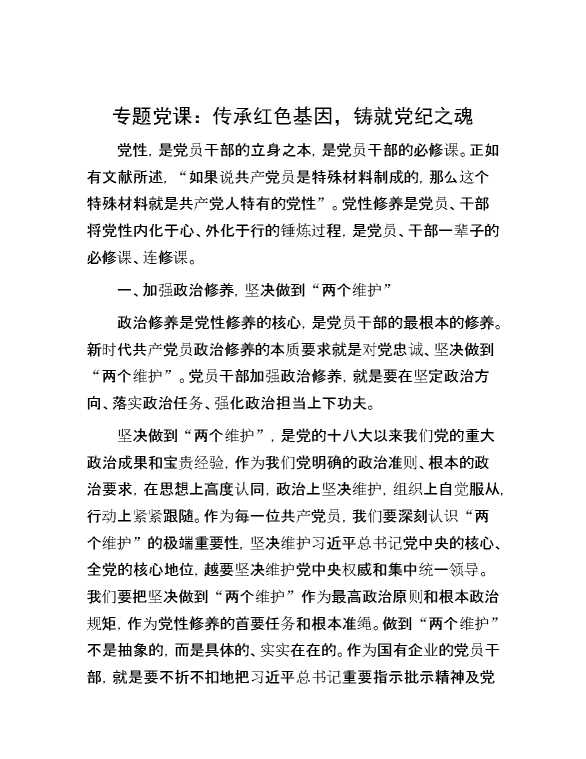 专题党课：传承红色基因，铸就党纪之魂

党性，是党员干部的立身之本，是党员干部的必修课。正如有文献所述，“如果说共产党员是特殊材料制成的，那么这个特殊材料就是共产党人特有的党性”。党性修养是党员、干部将党性内化于心、外化于行的锤炼过程，是党员、干部一辈子的必修课、连修课。

一、加强政治修养，坚决做到“两个维护”

政治修养是党性修养的核心，是党员干部的最根本的修养。新时代共产党员政治修养的本质要求就是对党忠诚、坚决做到“两个维护”。党员干部加强政治修养，就是要在坚定政治方向、落实政治任务、强化政治担当上下功夫。

坚决做到“两个维护”，是党的十八大以来我们党的重大政治成果和宝贵经验，作为我们党明确的政治准则、根本的政治要求，在思想上高度认同，政治上坚决维护，组织上自觉服从，行动上紧紧跟随。作为每一位共产党员，我们要深刻认识“两个维护”的极端重要性，坚决维护习近平总书记党中央的核心、全党的核心地位，越要坚决维护党中央权威和集中统一领导。我们要把坚决做到“两个维护”作为最高政治原则和根本政治规矩，作为党性修养的首要任务和根本准绳。做到“两个维护”不是抽象的，而是具体的、实实在在的。作为国有企业的党员干部，就是要不折不扣地把习近平总书记重要指示批示精神及党